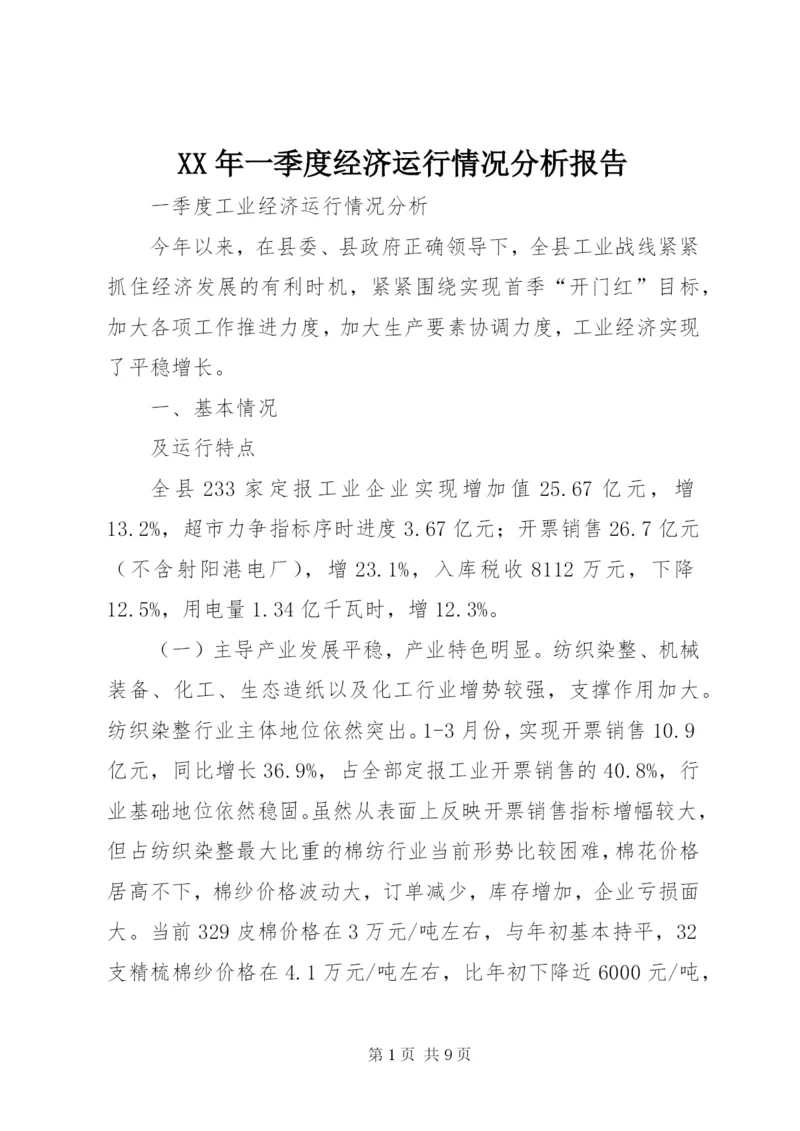 XX年一季度经济运行情况分析报告

一季度工业经济运行情况分析

今年以来，在县委、县政府正确领导下，全县工业战线紧紧抓住经济发展的有利时机，紧紧围绕实现首季“开门红”目标，加大各项工作推进力度，加大生产要素协调力度，工业经济实现了平稳增长。

一、基本情况

及运行特点

全县233家定报工业企业实现增加值25.67亿元，增13.2%，超市力争指标序时进度3.67亿元；开票销售26.7亿元（不含射阳港电厂），增23.1%，入库税收8112万元，下降12.5%，用电量1.34亿千瓦时，增12.3%。

（一）主导产业发展平稳，产业特色明显。纺织染整、机械装备、化工、生态造纸以及化工行业增势较强，支撑作用加大。纺织染整行业主体地位依然突出。1-3月份，实现开票销售10.9亿元，同比增长36.9%，占全部定报工业开票销售的40.8%，行业基础地位依然稳固。虽然从表面上反映开票销售指标增幅较大，但占纺织染整最大比重的棉纺行业当前形势比较困难，棉花价格居高不下，棉纱价格波动大，订单减少，库存增加，企业亏损面大。当前329皮棉价格在3万元/吨左右，与年初基本持平，32支精梳棉纱价格在4.1万元/吨左右，比年初下降近6000元/吨，

第1页 共9页